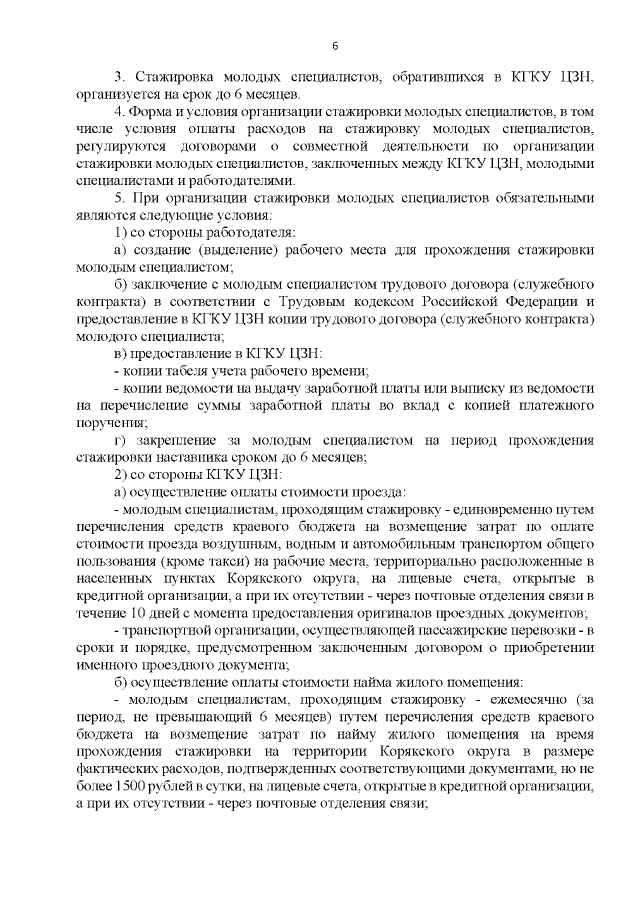 6

3. Стажировка молодых специалистов, обратившихся в КГКУ ЦЗН, организуется на срок до 6 месяцев.

4. Форма и условия организации стажировки молодых специалистов, в том числе условия оплаты расходов на стажировку молодых специалистов, регулируются договорами о совместной деятельности по организации стажировки молодых специалистов, заключенных между КГКУ ЦЗН, молодыми специалистами и работодателями.

5. При организации стажировки молодых специалистов обязательными являются следующие условия:

1) со стороны работодателя:

а) создание (выделение) рабочего места для прохождения стажировки молодым специалистом;

б) заключение с молодым специалистом трудового договора (служебного контракта) в соответствии с Трудовым кодексом Российской Федерации и предоставление в КГКУ ЦЗН копии трудового договора (служебного контракта) молодого специалиста;

в) предоставление в КГКУ ЦЗН:

- копии табеля учета рабочего времени;

- копии ведомости на выдачу заработной платы или выписку из ведомости на перечисление суммы заработной платы во вклад с копией платежного поручения;

г) закрепление за молодым специалистом на период прохождения стажировки наставника сроком до 6 месяцев;

2) со стороны КГКУ ЦЗН:

а) осуществление оплаты стоимости проезда:

- молодым специалистам, проходящим стажировку - единовременно путем перечисления средств краевого бюджета на возмещение затрат по оплате стоимости проезда воздушным, водным и автомобильным транспортом общего пользования (кроме такси) на рабочие места, территориально расположенные в населенных пунктах Корякского округа, на лицевые счета, открытые в кредитной организации, а при их отсутствии - через почтовые отделения связи в течение 10 дней с момента предоставления оригиналов проездных документов;

- транспортной организации, осуществляющей пассажирские перевозки - в сроки и порядке, предусмотренном заключенным договором о приобретении именного проездного документа;

б) осуществление оплаты стоимости найма жилого помещения:

- молодым специалистам, проходящим стажировку - ежемесячно (за период, не превышающий 6 месяцев) путем перечисления средств краевого бюджета на возмещение затрат по найму жилого помещения на время прохождения стажировки на территории Корякского округа в размере фактических расходов, подтвержденных соответствующими документами, но не более 1500 рублей в сутки, на лицевые счета, открытые в кредитной организации, а при их отсутствии - через почтовые отделения связи;